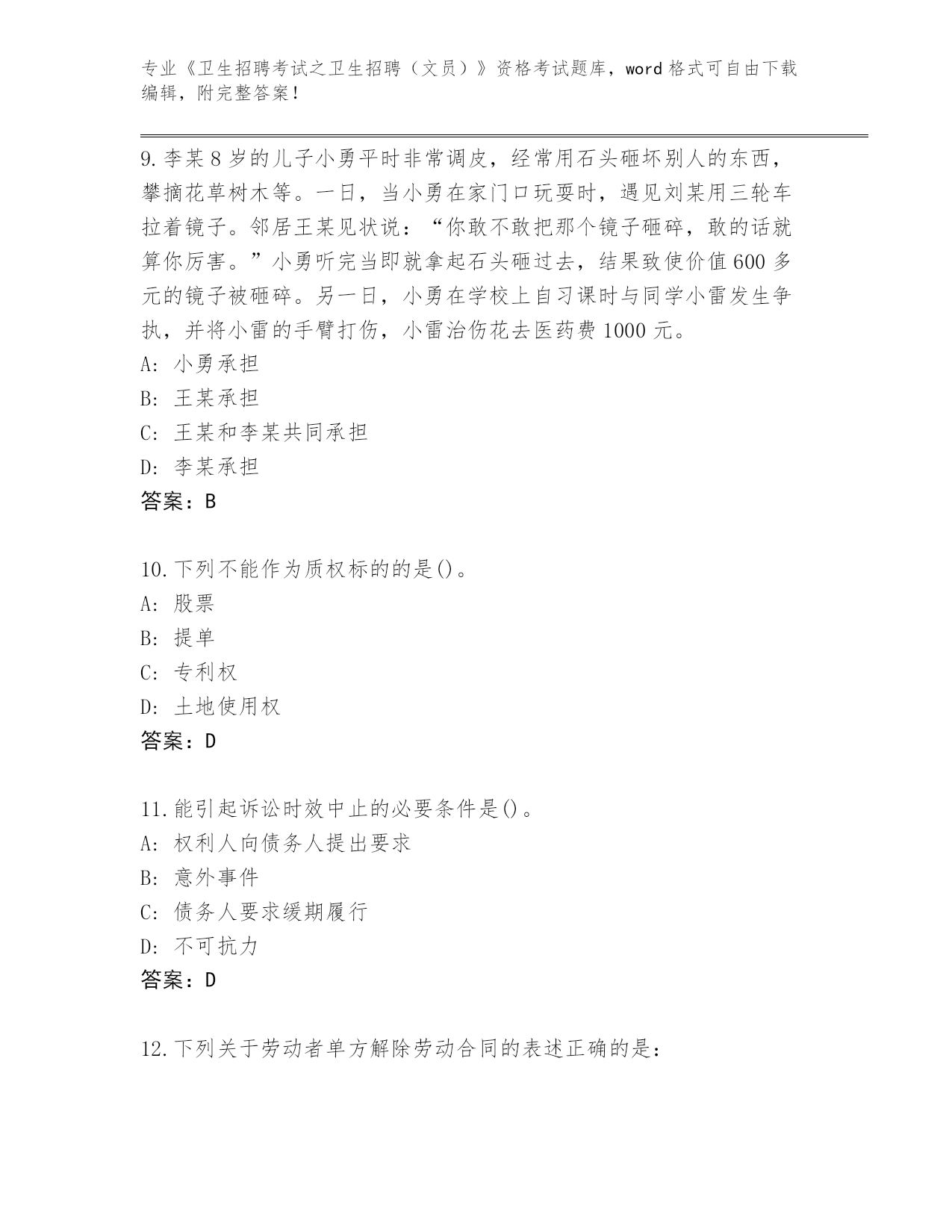 专业《卫生招聘考试之卫生招聘（文员）》资格考试题库，word 格式可自由下载编辑，附完整答案！

9.李某 8 岁的儿子小勇平时非常调皮，经常用石头砸坏别人的东西，攀摘花草树木等。一日，当小勇在家门口玩耍时，遇见刘某用三轮车拉着镜子。邻居王某见状说：“你敢不敢把那个镜子砸碎，敢的话就算你厉害。”小勇听完当即就拿起石头砸过去，结果致使价值 600 多元的镜子被砸碎。另一日，小勇在学校上自习课时与同学小雷发生争执，并将小雷的手臂打伤，小雷治伤花去医药费 1000 元。
A: 小勇承担
B: 王某承担
C: 王某和李某共同承担
D: 李某承担
答案：B

10.下列不能作为质权标的的是()。
A: 股票
B: 提单
C: 专利权
D: 土地使用权
答案：D

11.能引起诉讼时效中止的必要条件是()。
A: 权利人向债务人提出要求
B: 意外事件
C: 债务人要求缓期履行
D: 不可抗力
答案：D

12.下列关于劳动者单方解除劳动合同的表述正确的是：